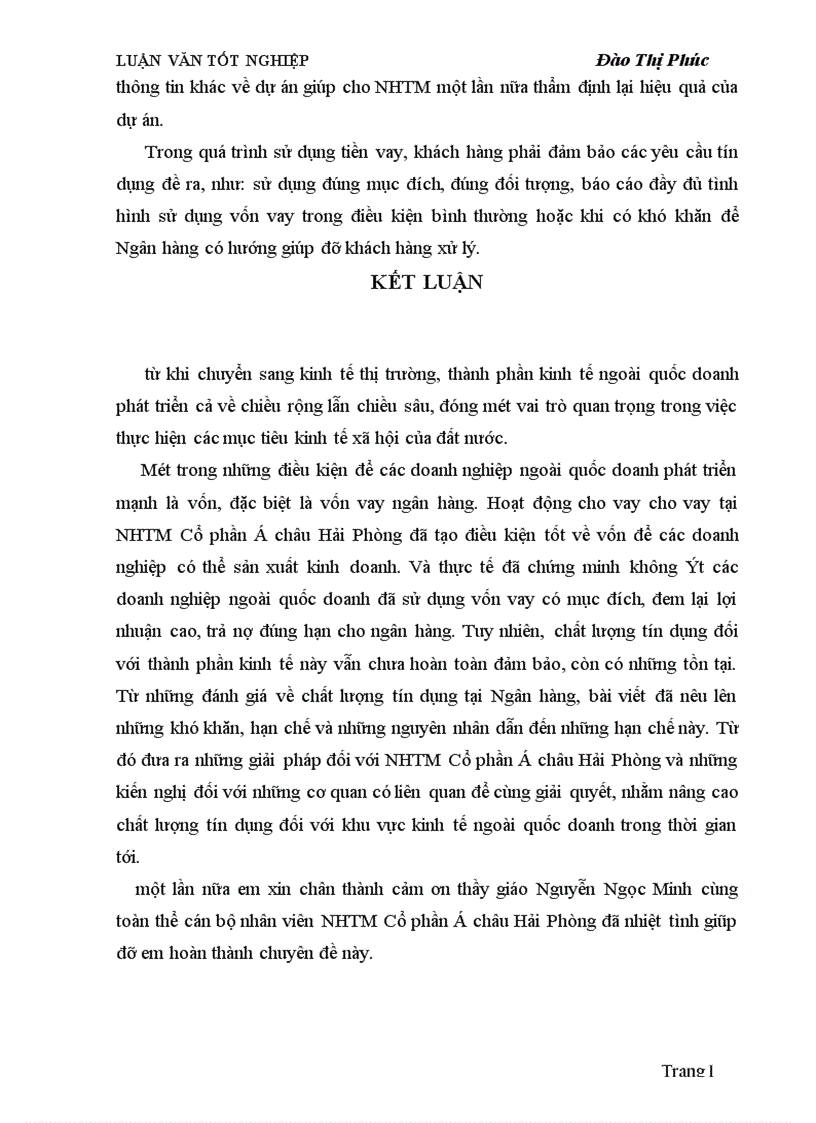 LUẬN VĂN TỐT NGHIỆP Đào Thị Phúc

thông tin khác về dự án giúp cho NHTM một lần nữa thẩm định lại hiệu quả của dự án.

Trong quá trình sử dụng tiền vay, khách hàng phải đảm bảo các yêu cầu tín dụng đề ra, như: sử dụng đúng mục đích, đúng đối tượng, báo cáo đầy đủ tình hình sử dụng vốn vay trong điều kiện bình thường hoặc khi có khó khăn để Ngân hàng có hướng giúp đỡ khách hàng xử lý.

KẾT LUẬN

từ khi chuyển sang kinh tế thị trường, thành phần kinh tế ngoài quốc doanh phát triển cả về chiều rộng lẫn chiều sâu, đóng mét vai trò quan trọng trong việc thực hiện các mục tiêu kinh tế xã hội của đất nước.

Mét trong những điều kiện để các doanh nghiệp ngoài quốc doanh phát triển mạnh là vốn, đặc biệt là vốn vay ngân hàng. Hoạt động cho vay cho vay tại NHTM Cổ phần Á châu Hải Phòng đã tạo điều kiện tốt về vốn để các doanh nghiệp có thể sản xuất kinh doanh. Và thực tế đã chứng minh không Ýt các doanh nghiệp ngoài quốc doanh đã sử dụng vốn vay có mục đích, đem lại lợi nhuận cao, trả nợ đúng hạn cho ngân hàng. Tuy nhiên, chất lượng tín dụng đối với thành phần kinh tế này vẫn chưa hoàn toàn đảm bảo, còn có những tồn tại. Từ những đánh giá về chất lượng tín dụng tại Ngân hàng, bài viết đã nêu lên những khó khăn, hạn chế và những nguyên nhân dẫn đến những hạn chế này. Từ đó đưa ra những giải pháp đối với NHTM Cổ phần Á châu Hải Phòng và những kiến nghị đối với những cơ quan có liên quan để cùng giải quyết, nhằm nâng cao chất lượng tín dụng đối với khu vực kinh tế ngoài quốc doanh trong thời gian tới.

một lần nữa em xin chân thành cảm ơn thầy giáo Nguyễn Ngọc Minh cùng toàn thể cán bộ nhân viên NHTM Cổ phần Á châu Hải Phòng đã nhiệt tình giúp đỡ em hoàn thành chuyên đề này.

Trang 1